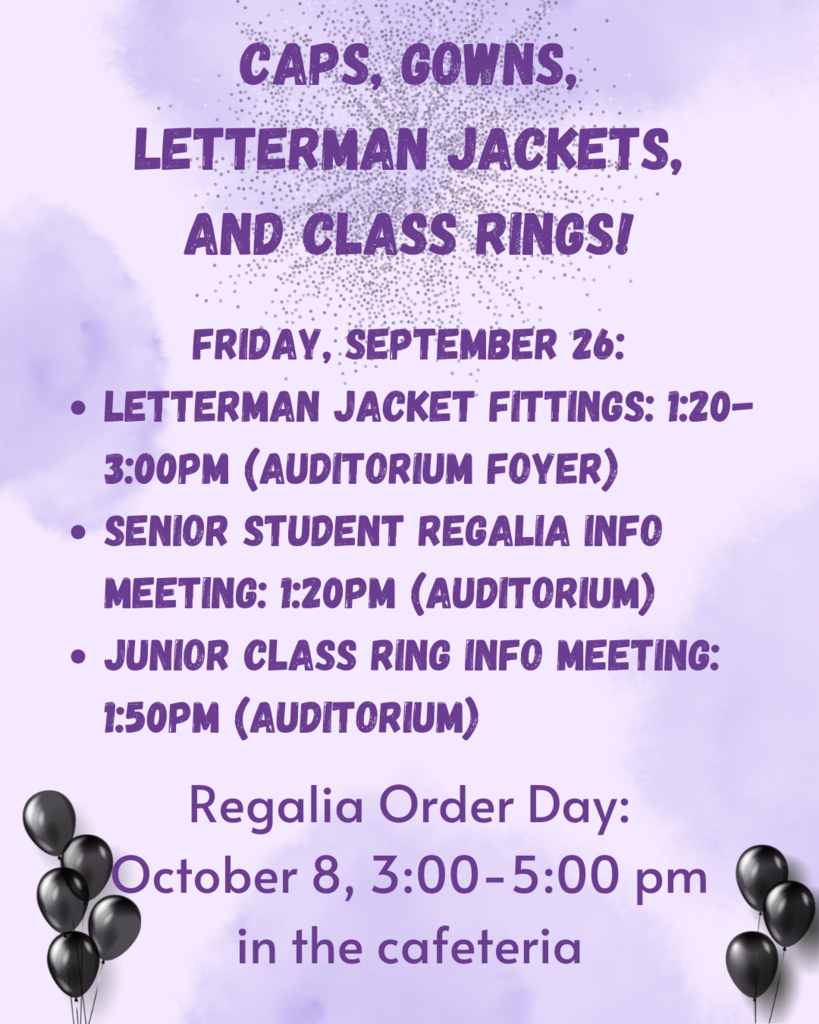 CAPS, GOWNS, LETTERMAN JACKETS, AND CLASS RINGS!

FRIDAY, SEPTEMBER 26:

• LETTERMAN JACKET FITTINGS: 1:20-3:00PM (AUDITORIUM FOYER)
• SENIOR STUDENT REGALIA INFO MEETING: 1:20PM (AUDITORIUM)
• JUNIOR CLASS RING INFO MEETING: 1:50PM (AUDITORIUM)

Regalia Order Day:
October 8, 3:00-5:00 pm
in the cafeteria